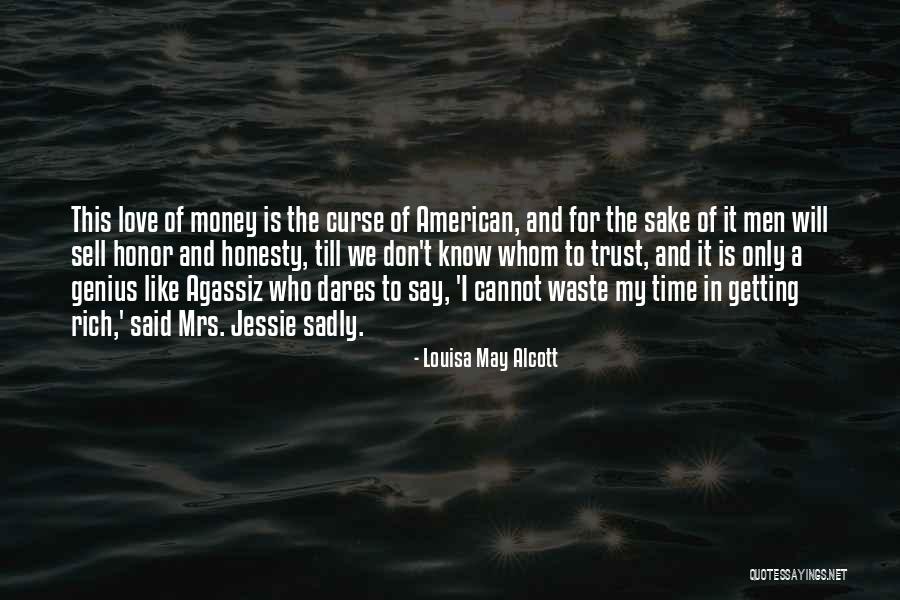 This love of money is the curse of American, and for the sake of it men will sell honor and honesty, till we don't know whom to trust, and it is only a genius like Agassiz who dares to say, 'I cannot waste my time in getting rich,' said Mrs. Jessie sadly.

- Louisa May Alcott

QUOTESSAYINGS.NET